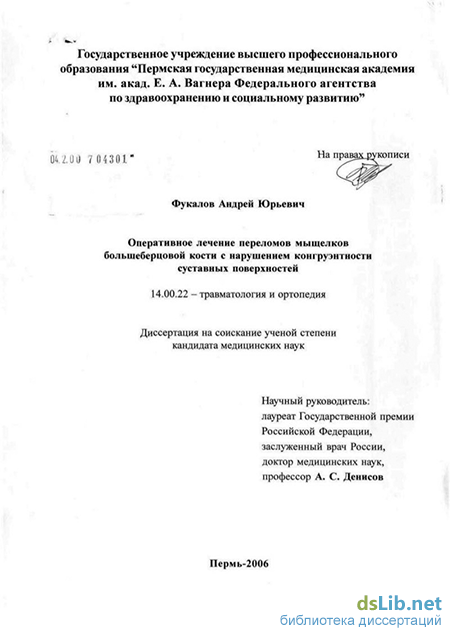 Государственное учреждение высшего профессионального образования “Пермская государственная медицинская академия им. акад. Е. А. Вагнера Федерального агентства по здравоохранению и социальному развитию”

04.2.00 7 04301

На правах рукописи

Фукалов Андрей Юрьевич

Оперативное лечение переломов мыщелков большеберцовой кости с нарушением конгруэнтности суставных поверхностей

14.00.22 – травматология и ортопедия

Диссертация на соискание ученой степени кандидата медицинских наук

Научный руководитель:
лауреат Государственной премии Российской Федерации,
заслуженный врач России,
доктор медицинских наук,
профессор А. С. Денисов

Пермь-2006

dsLib.net
библиотека диссертаций